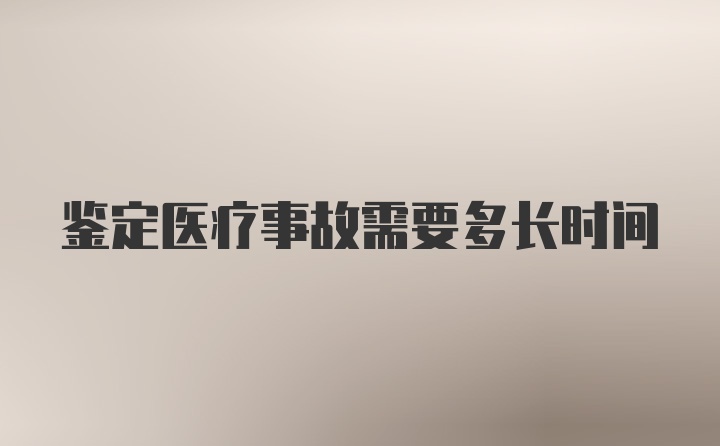 鉴定医疗事故需要多长时间